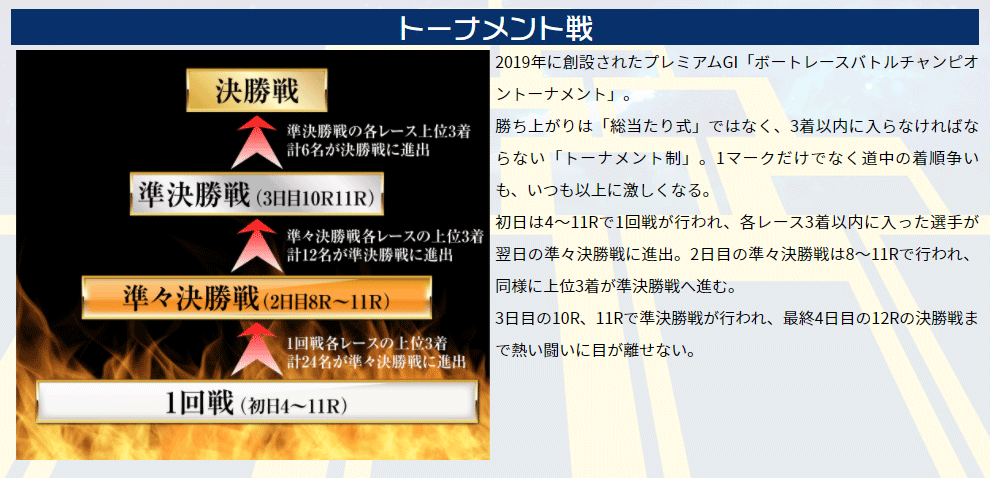 トーナメント戦

決勝戦

準決勝戦の各レース上位3着
計6名が決勝戦に進出

準決勝戦（3日目10R11R）

準々決勝戦各レースの上位3着
計12名が準決勝戦に進出

準々決勝戦（2日目8R～11R）

1回戦各レースの上位3着
計24名が準々決勝戦に進出

1回戦（初日4～11R）

2019年に創設されたプレミアムGI「ボートレースバトルチャンピオントーナメント」。

勝ち上がりは「総当たり式」ではなく、3着以内に入らなければならない「トーナメント制」。1マークだけでなく道中の着順争いも、いつも以上に激しくなる。

初日は4～11Rで1回戦が行われ、各レース3着以内に入った選手が翌日の準々決勝戦に進出。2日目の準々決勝戦は8～11Rで行われ、同様に上位3着が準決勝戦へ進む。

3日目の10R、11Rで準決勝戦が行われ、最終4日目の12Rの決勝戦まで熱い闘いに目が離せない。